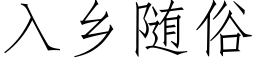 入乡随俗